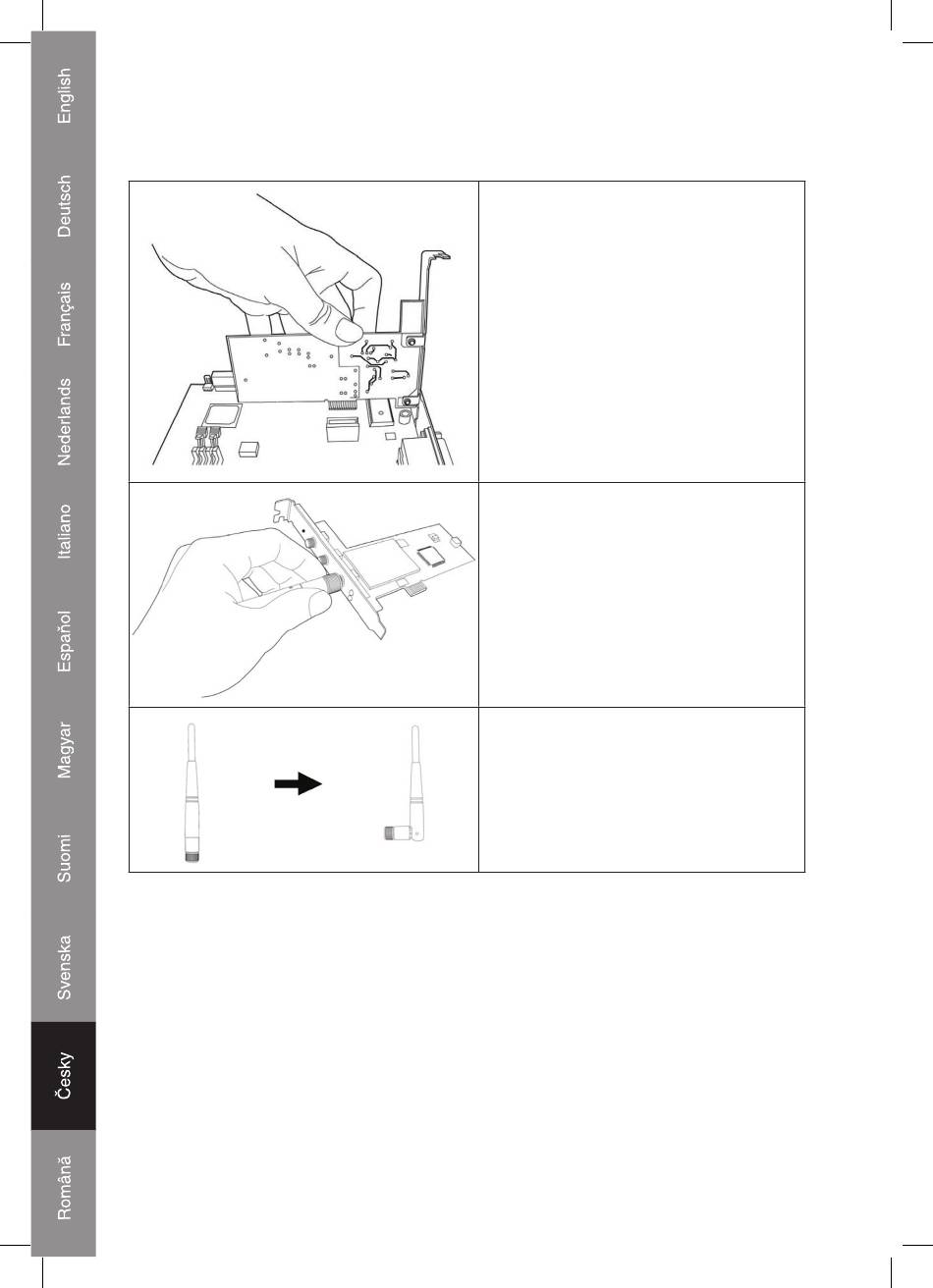 English

Deutsch

Français

Nederlands

Italiano

Español

Magyar

Suomi

Svenska

Česky

Română